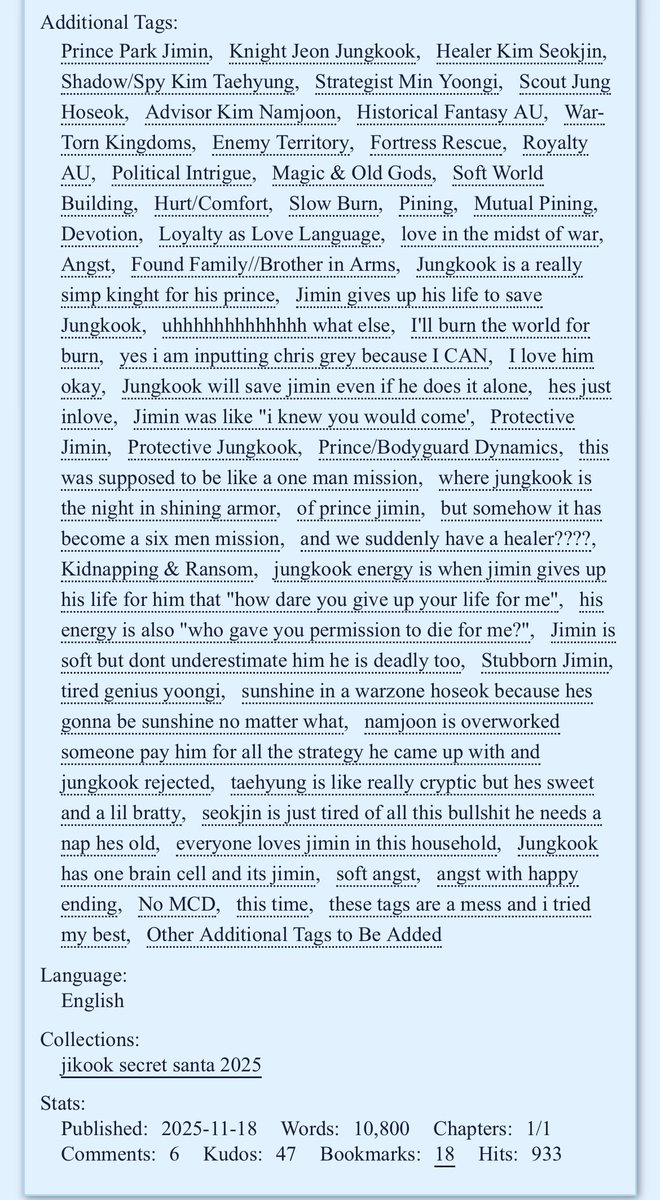 Additional Tags:
Prince Park Jimin, Knight Jeon Jungkook, Healer Kim Seokjin, Shadow/Spy Kim Taehyung, Strategist Min Yoongi, Scout Jung Hoseok, Advisor Kim Namjoon, Historical Fantasy AU, War-Torn Kingdoms, Enemy Territory, Fortress Rescue, Royalty AU, Political Intrigue, Magic & Old Gods, Soft World Building, Hurt/Comfort, Slow Burn, Pining, Mutual Pining, Devotion, Loyalty as Love Language, love in the midst of war, Angst, Found Family//Brother in Arms, Jungkook is a really simp kinght for his prince, Jimin gives up his life to save Jungkook, uhhhhhhhhhhhhh what else, I'll burn the world for burn, yes i am inputting chris grey because I CAN, I love him okay, Jungkook will save jimin even if he does it alone, hes just inlove, Jimin was like "i knew you would come', Protective Jimin, Protective Jungkook, Prince/Bodyguard Dynamics, this was supposed to be like a one man mission, where jungkook is the night in shining armor, of prince jimin, but somehow it has become a six men mission, and we suddenly have a healer????, Kidnapping & Ransom, jungkook energy is when jimin gives up his life for him that "how dare you give up your life for me", his energy is also "who gave you permission to die for me?", Jimin is soft but dont underestimate him he is deadly too, Stubborn Jimin, tired genius yoongi, sunshine in a warzone hoseok because hes gonna be sunshine no matter what, namjoon is overworked someone pay him for all the strategy he came up with and jungkook rejected, taehyung is like really cryptic but hes sweet and a lil bratty, seokjin is just tired of all this bullshit he needs a nap hes old, everyone loves jimin in this household, Jungkook has one brain cell and its jimin, soft angst, angst with happy ending, No MCD, this time, these tags are a mess and i tried my best, Other Additional Tags to Be Added

Language:
English

Collections:
jikook secret santa 2025

Stats:
Published: 2025-11-18 Words: 10,800 Chapters: 1/1
Comments: 6 Kudos: 47 Bookmarks: 18 Hits: 933